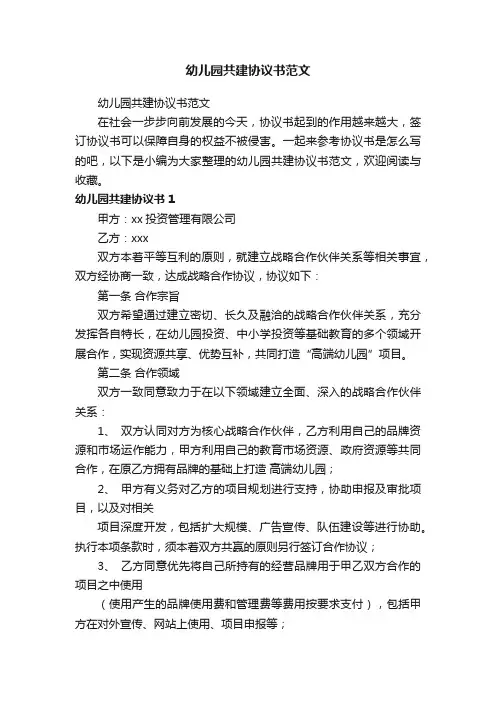 幼儿园共建协议书范文

幼儿园共建协议书范文

在社会一步步向前发展的今天，协议书起到的作用越来越大，签订协议书可以保障自身的权益不被侵害。一起来参考协议书是怎么写的吧，以下是小编为大家整理的幼儿园共建协议书范文，欢迎阅读与收藏。

幼儿园共建协议书 1

甲方：xx 投资管理有限公司

乙方：xxx

双方本着平等互利的原则，就建立战略合作伙伴关系等相关事宜，双方经协商一致，达成战略合作协议，协议如下：

第一条 合作宗旨

双方希望通过建立密切、长久及融洽的战略合作伙伴关系，充分发挥各自特长，在幼儿园投资、中小学投资等基础教育的多个领域开展合作，实现资源共享、优势互补，共同打造“高端幼儿园”项目。

第二条 合作领域

双方一致同意致力于在以下领域建立全面、深入的战略合作伙伴关系：

1、 双方认同对方为核心战略合作伙伴，乙方利用自己的品牌资源和市场运作能力，甲方利用自己的教育市场资源、政府资源等共同合作，在原乙方拥有品牌的基础上打造 高端幼儿园；

2、 甲方有义务对乙方的项目规划进行支持，协助申报及审批项目，以及对相关

项目深度开发，包括扩大规模、广告宣传、队伍建设等进行协助。执行本项条款时，须本着双方共赢的原则另行签订合作协议；

3、 乙方同意优先将自己所持有的经营品牌用于甲乙双方合作的项目之中使用

（使用产生的品牌使用费和管理费等费用按要求支付），包括甲方在对外宣传、网站上使用、项目申报等；